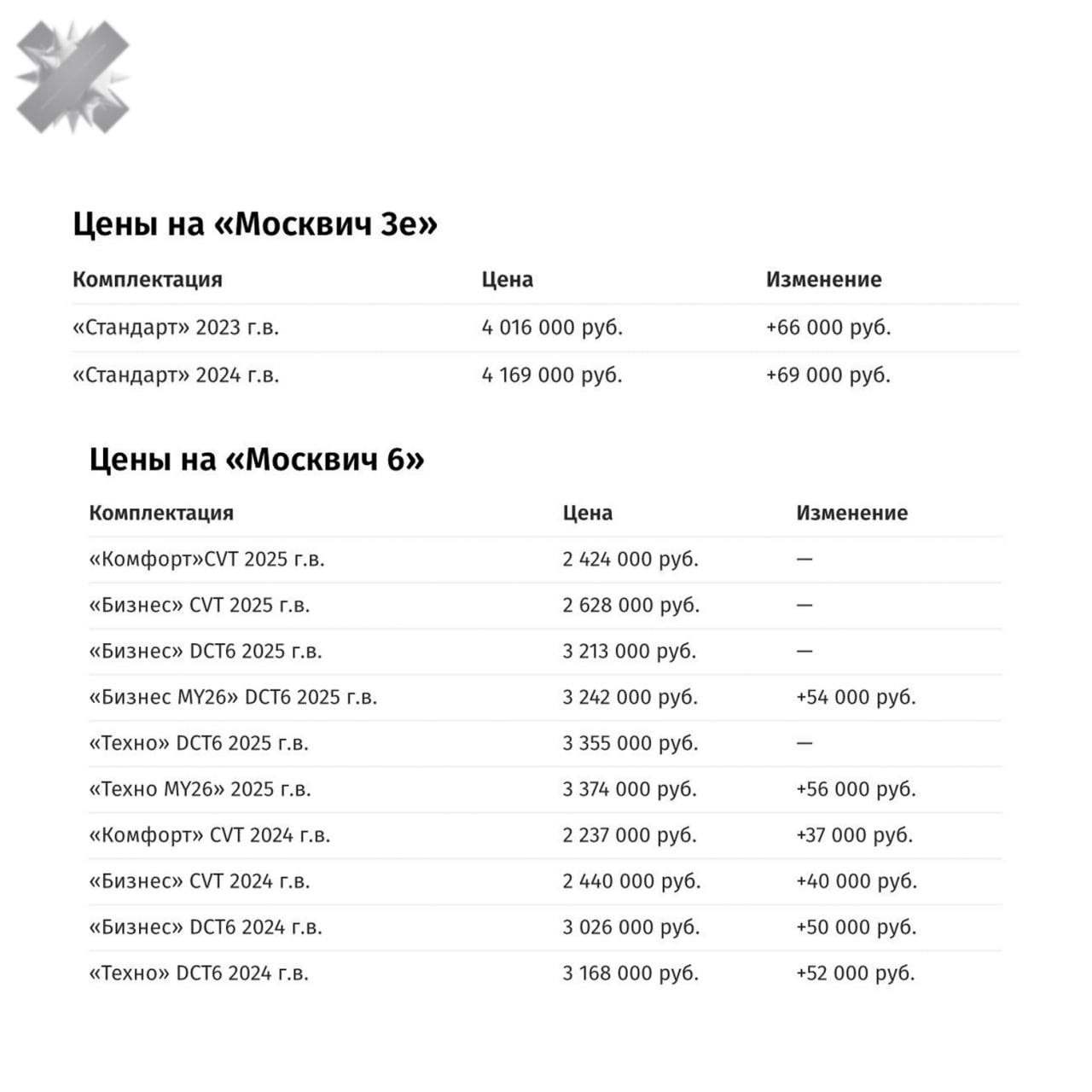 Цены на «Москвич 3е»

| Комплектация | Цена | Изменение |
|---|---|---|
| «Стандарт» 2023 г.в. | 4 016 000 руб. | +66 000 руб. |
| «Стандарт» 2024 г.в. | 4 169 000 руб. | +69 000 руб. |

Цены на «Москвич 6»

| Комплектация | Цена | Изменение |
|---|---|---|
| «Комфорт»CVT 2025 г.в. | 2 424 000 руб. | — |
| «Бизнес» CVT 2025 г.в. | 2 628 000 руб. | — |
| «Бизнес» DCT6 2025 г.в. | 3 213 000 руб. | — |
| «Бизнес MY26» DCT6 2025 г.в. | 3 242 000 руб. | +54 000 руб. |
| «Техно» DCT6 2025 г.в. | 3 355 000 руб. | — |
| «Техно MY26» 2025 г.в. | 3 374 000 руб. | +56 000 руб. |
| «Комфорт» CVT 2024 г.в. | 2 237 000 руб. | +37 000 руб. |
| «Бизнес» CVT 2024 г.в. | 2 440 000 руб. | +40 000 руб. |
| «Бизнес» DCT6 2024 г.в. | 3 026 000 руб. | +50 000 руб. |
| «Техно» DCT6 2024 г.в. | 3 168 000 руб. | +52 000 руб. |